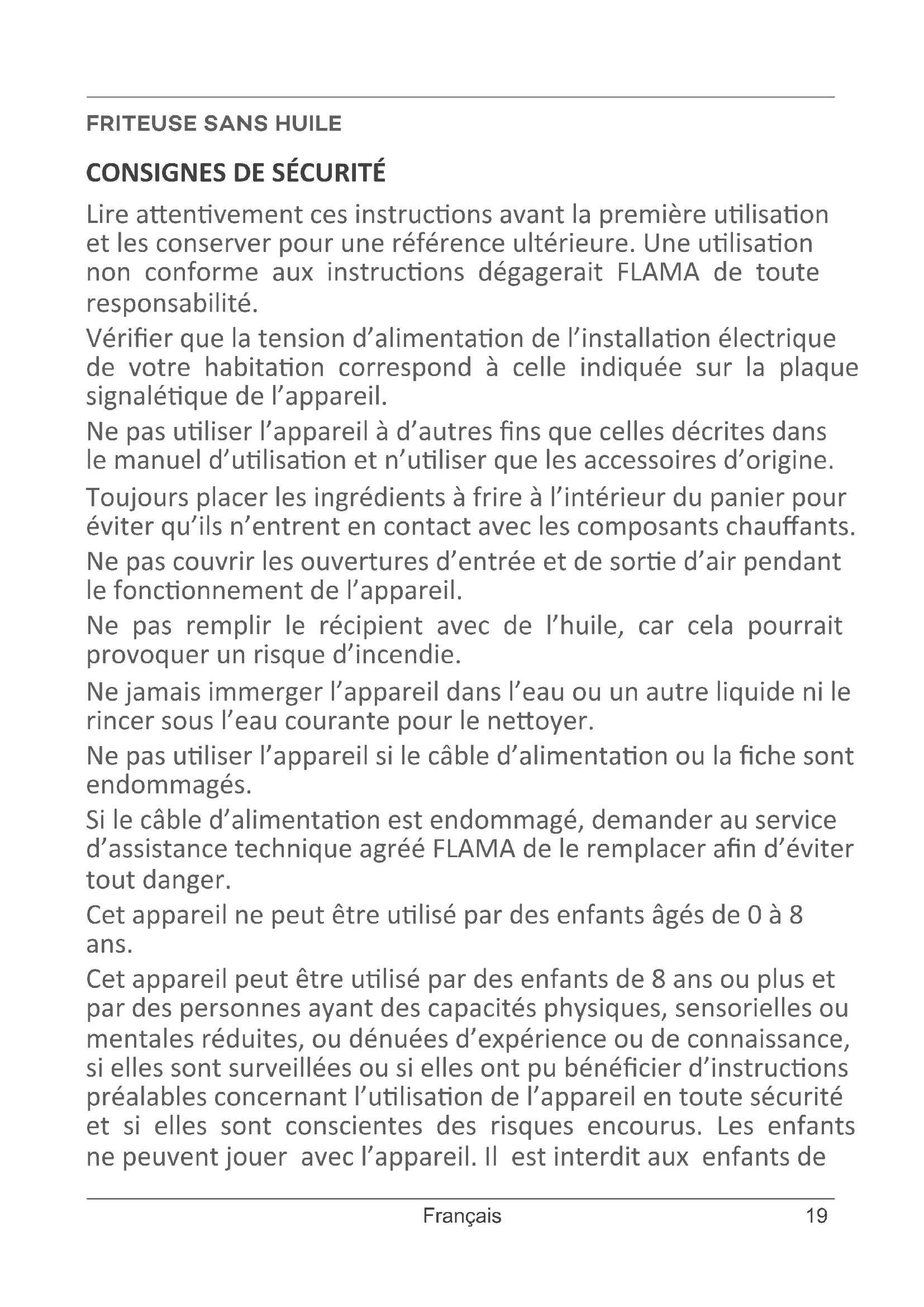 FRITEUSE SANS HUILE

CONSIGNES DE SÉCURITÉ

Lire attentivement ces instructions avant la première utilisation et les conserver pour une référence ultérieure. Une utilisation non conforme aux instructions dégagerait FLAMA de toute responsabilité.

Vérifier que la tension d'alimentation de l'installation électrique de votre habitation correspond à celle indiquée sur la plaque signalétique de l'appareil.

Ne pas utiliser l'appareil à d'autres fins que celles décrites dans le manuel d'utilisation et n'utiliser que les accessoires d'origine.

Toujours placer les ingrédients à frire à l'intérieur du panier pour éviter qu'ils n'entrent en contact avec les composants chauffants.

Ne pas couvrir les ouvertures d'entrée et de sortie d'air pendant le fonctionnement de l'appareil.

Ne pas remplir le récipient avec de l'huile, car cela pourrait provoquer un risque d'incendie.

Ne jamais immerger l'appareil dans l'eau ou un autre liquide ni le rincer sous l'eau courante pour le nettoyer.

Ne pas utiliser l'appareil si le câble d'alimentation ou la fiche sont endommagés.

Si le câble d'alimentation est endommagé, demander au service d'assistance technique agréé FLAMA de le remplacer afin d'éviter tout danger.

Cet appareil ne peut être utilisé par des enfants âgés de 0 à 8 ans.

Cet appareil peut être utilisé par des enfants de 8 ans ou plus et par des personnes ayant des capacités physiques, sensorielles ou mentales réduites, ou dénuées d'expérience ou de connaissance, si elles sont surveillées ou si elles ont pu bénéficier d'instructions préalables concernant l'utilisation de l'appareil en toute sécurité et si elles sont conscientes des risques encourus. Les enfants ne peuvent jouer avec l'appareil. Il est interdit aux enfants de

Français 19